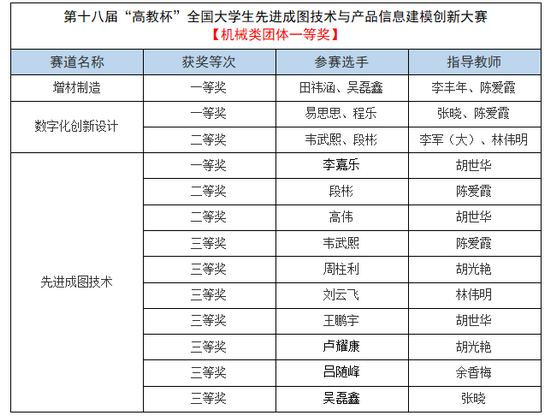 第十八届“高教杯”全国大学生先进成图技术与产品信息建模创新大赛
【机械类团体一等奖】

| 赛道名称 | 获奖等次 | 参赛选手 | 指导教师 |
|---|---|---|---|
| 增材制造 | 一等奖 | 田祎涵、吴磊鑫 | 李丰年、陈爱霞 |
| 数字化创新设计 | 一等奖 | 易思思、程乐 | 张晓、陈爱霞 |
| | 二等奖 | 韦武熙、段彬 | 李军（大）、林伟明 |
| 先进成图技术 | 一等奖 | 李嘉乐 | 胡世华 |
| | 二等奖 | 段彬 | 陈爱霞 |
| | 二等奖 | 高伟 | 胡世华 |
| | 三等奖 | 韦武熙 | 陈爱霞 |
| | 三等奖 | 周柱利 | 胡光艳 |
| | 三等奖 | 刘云飞 | 林伟明 |
| | 三等奖 | 王鹏宇 | 胡世华 |
| | 三等奖 | 卢耀康 | 胡光艳 |
| | 三等奖 | 吕随峰 | 余香梅 |
| | 三等奖 | 吴磊鑫 | 张晓 |